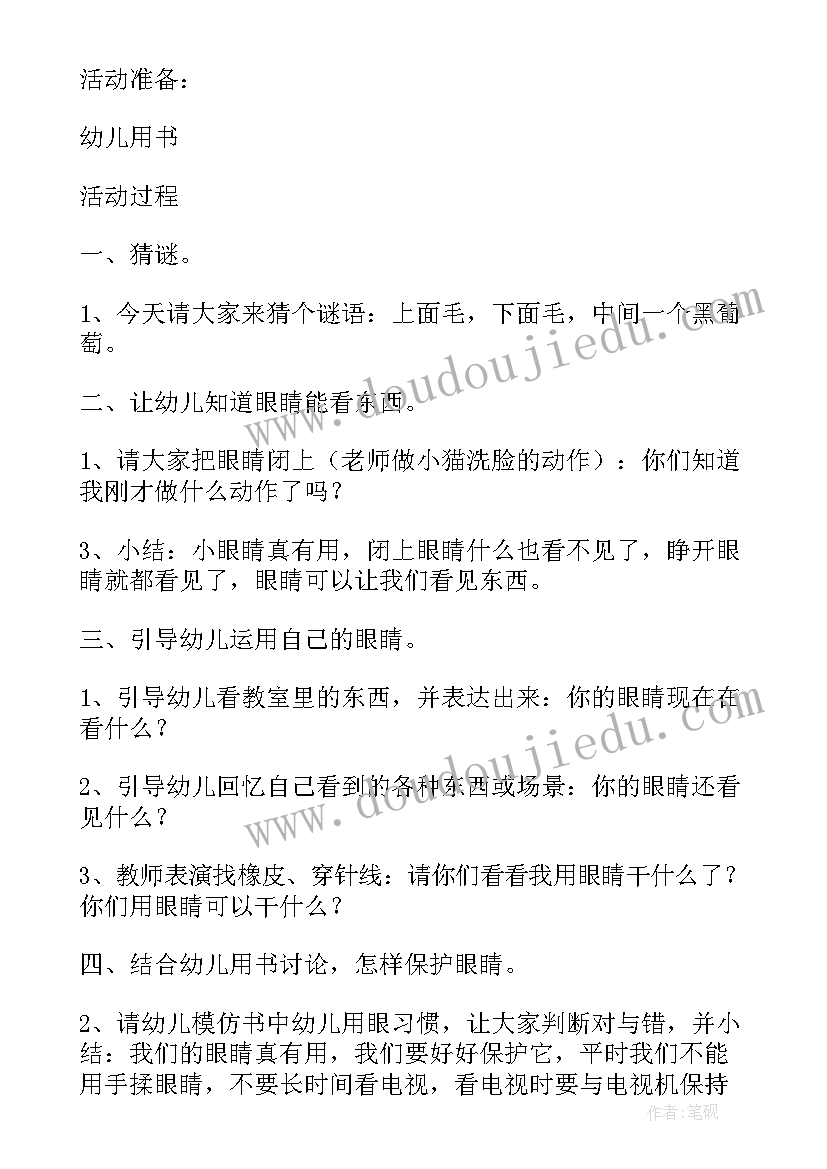 活动准备：

幼儿用书

活动过程

一、猜谜。

1、今天请大家来猜个谜语：上面毛，下面毛，中间一个黑葡萄。

二、让幼儿知道眼睛能看东西。

1、请大家把眼睛闭上（老师做小猫洗脸的动作）：你们知道我刚才做什么动作了吗？

3、小结：小眼睛真有用，闭上眼睛什么也看不见了，睁开眼睛就都看见了，眼睛可以让我们看见东西。

三、引导幼儿运用自己的眼睛。

1、引导幼儿看教室里的东西，并表达出来：你的眼睛现在在看什么？

2、引导幼儿回忆自己看到的各种东西或场景：你的眼睛还看见什么？

3、教师表演找橡皮、穿针线：请你们看看我用眼睛干什么了？你们用眼睛可以干什么？

四、结合幼儿用书讨论，怎样保护眼睛。

2、请幼儿模仿书中幼儿用眼习惯，让大家判断对与错，并小结：我们的眼睛真有用，我们要好好保护它，平时我们不能用手揉眼睛，不要长时间看电视，看电视时要与电视机保持

www.doudoujiedu.com

www.doudoujiedu.com

作者：笔砚